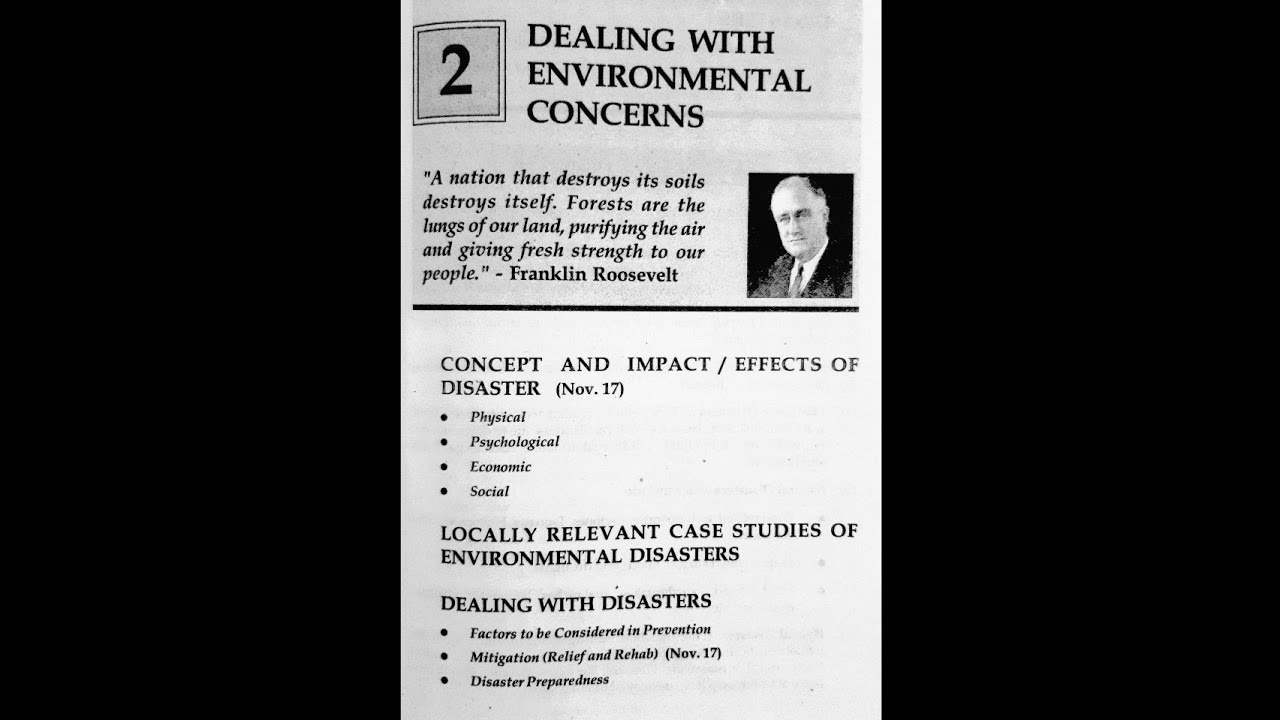 2

DEALING WITH ENVIRONMENTAL CONCERNS

"A nation that destroys its soils destroys itself. Forests are the lungs of our land, purifying the air and giving fresh strength to our people." - Franklin Roosevelt

CONCEPT AND IMPACT / EFFECTS OF DISASTER (Nov. 17)

• Physical
• Psychological
• Economic
• Social

LOCALLY RELEVANT CASE STUDIES OF ENVIRONMENTAL DISASTERS

DEALING WITH DISASTERS

• Factors to be Considered in Prevention
• Mitigation (Relief and Rehab) (Nov. 17)
• Disaster Preparedness